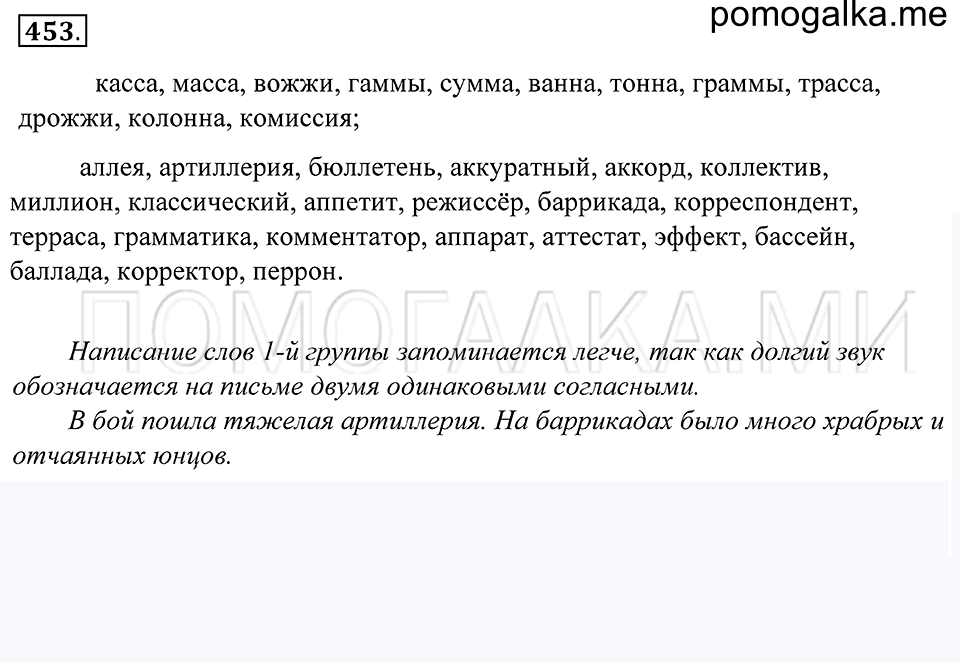 453.

pomogalka.me

касса, масса, вожжи, гаммы, сумма, ванна, тонна, граммы, трасса, дрожжи, колонна, комиссия;

аллея, артиллерия, бюллетень, аккуратный, аккорд, коллектив, миллион, классический, аппетит, режиссёр, баррикада, корреспондент, терраса, грамматика, комментатор, аппарат, аттестат, эффект, бассейн, баллада, корректор, перрон.

ПОМОГАЛКА.МИ

Написание слов 1-й группы запоминается легче, так как долгий звук обозначается на письме двумя одинаковыми согласными.

В бой пошла тяжелая артиллерия. На баррикадах было много храбрых и отчаянных юнцов.